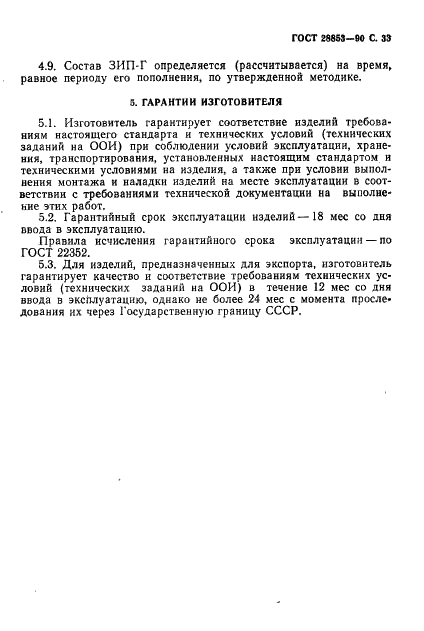 ГОСТ 28853—90 С. 33

4.9. Состав ЗИП-Г определяется (рассчитывается) на время, равное периоду его пополнения, по утвержденной методике.

5. ГАРАНТИИ ИЗГОТОВИТЕЛЯ

5.1. Изготовитель гарантирует соответствие изделий требованиям настоящего стандарта и технических условий (технических заданий на ООИ) при соблюдении условий эксплуатации, хранения, транспортирования, установленных настоящим стандартом и техническими условиями на изделия, а также при условии выполнения монтажа и наладки изделий на месте эксплуатации в соответствии с требованиями технической документации на выполнение этих работ.

5.2. Гарантийный срок эксплуатации изделий — 18 мес со дня ввода в эксплуатацию.

Правила исчисления гарантийного срока эксплуатации — по ГОСТ 22352.

5.3. Для изделий, предназначенных для экспорта, изготовитель гарантирует качество и соответствие требованиям технических условий (технических заданий на ООИ) в течение 12 мес со дня ввода в эксплуатацию, однако не более 24 мес с момента проследования их через Государственную границу СССР.